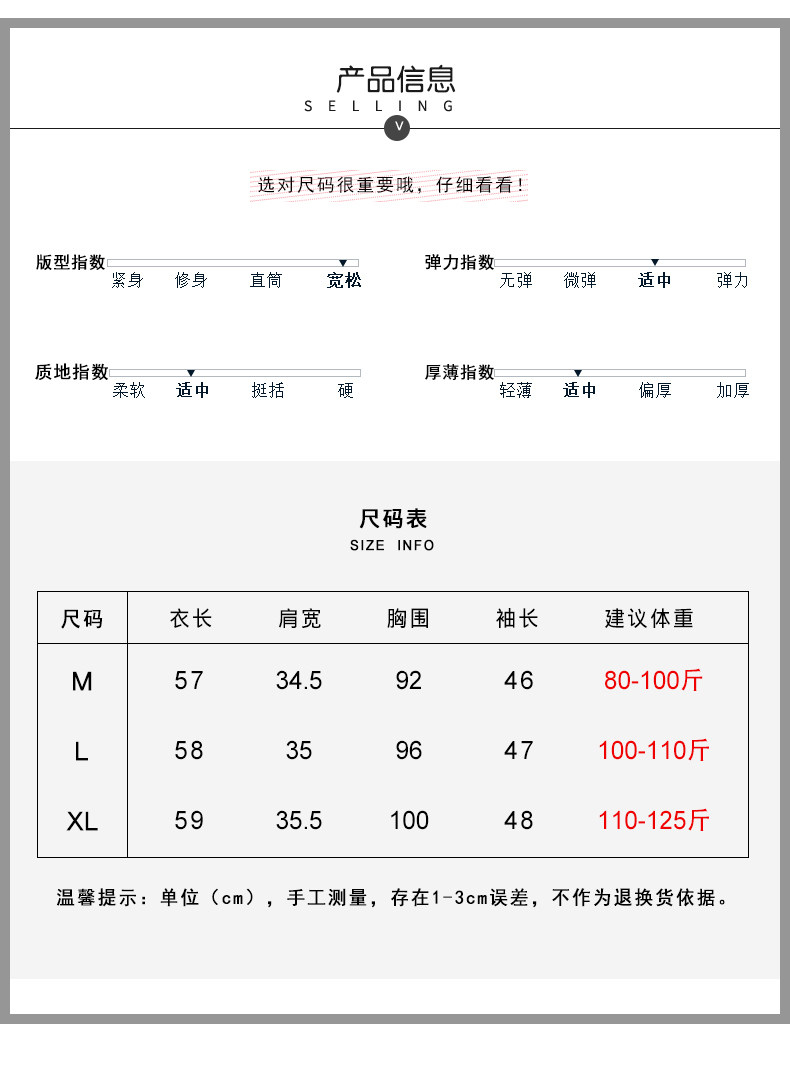 产品信息
SELLING
V

选对尺码很重要哦，仔细看看！

版型指数
紧身 修身 直筒 宽松

弹力指数
无弹 微弹 适中 弹力

质地指数
柔软 适中 挺括 硬

厚薄指数
轻薄 适中 偏厚 加厚

尺码表
SIZE INFO

| 尺码 | 衣长 | 肩宽 | 胸围 | 袖长 | 建议体重 |
|---|---|---|---|---|---|
| M | 57 | 34.5 | 92 | 46 | 80-100斤 |
| L | 58 | 35 | 96 | 47 | 100-110斤 |
| XL | 59 | 35.5 | 100 | 48 | 110-125斤 |

温馨提示：单位（cm），手工测量，存在1-3cm误差，不作为退换货依据。